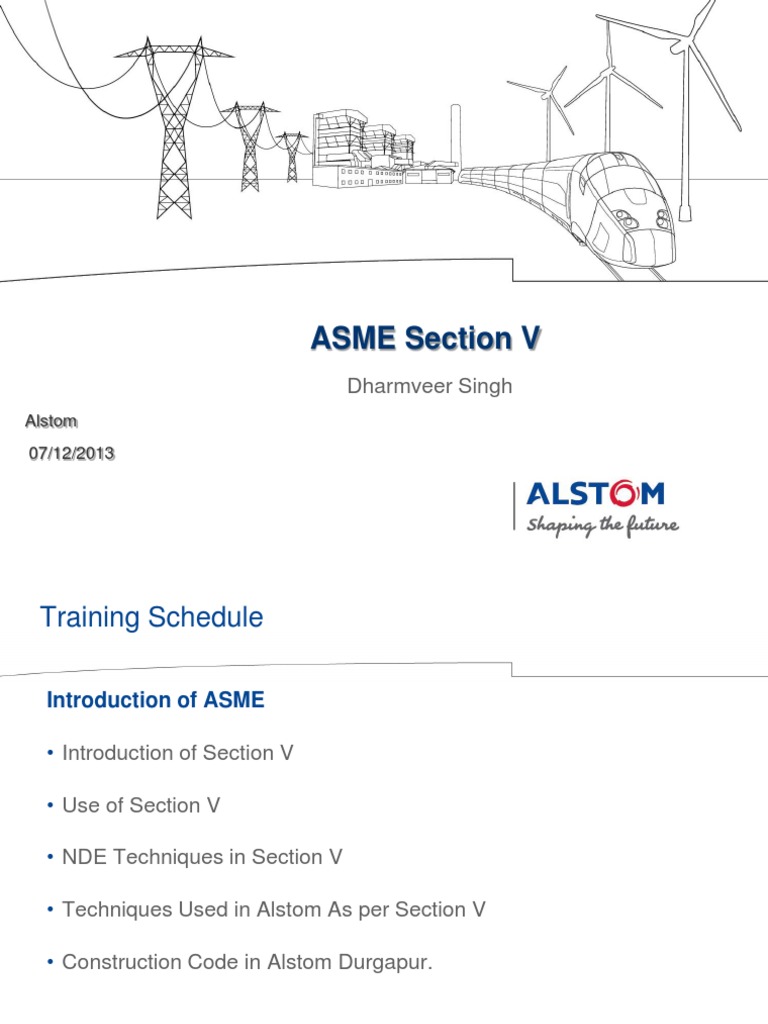 ASME Section V

Dharmveer Singh

Alstom

07/12/2013

ALSTOM
Shaping the future

Training Schedule

Introduction of ASME

• Introduction of Section V

• Use of Section V

• NDE Techniques in Section V

• Techniques Used in Alstom As per Section V

• Construction Code in Alstom Durgapur.